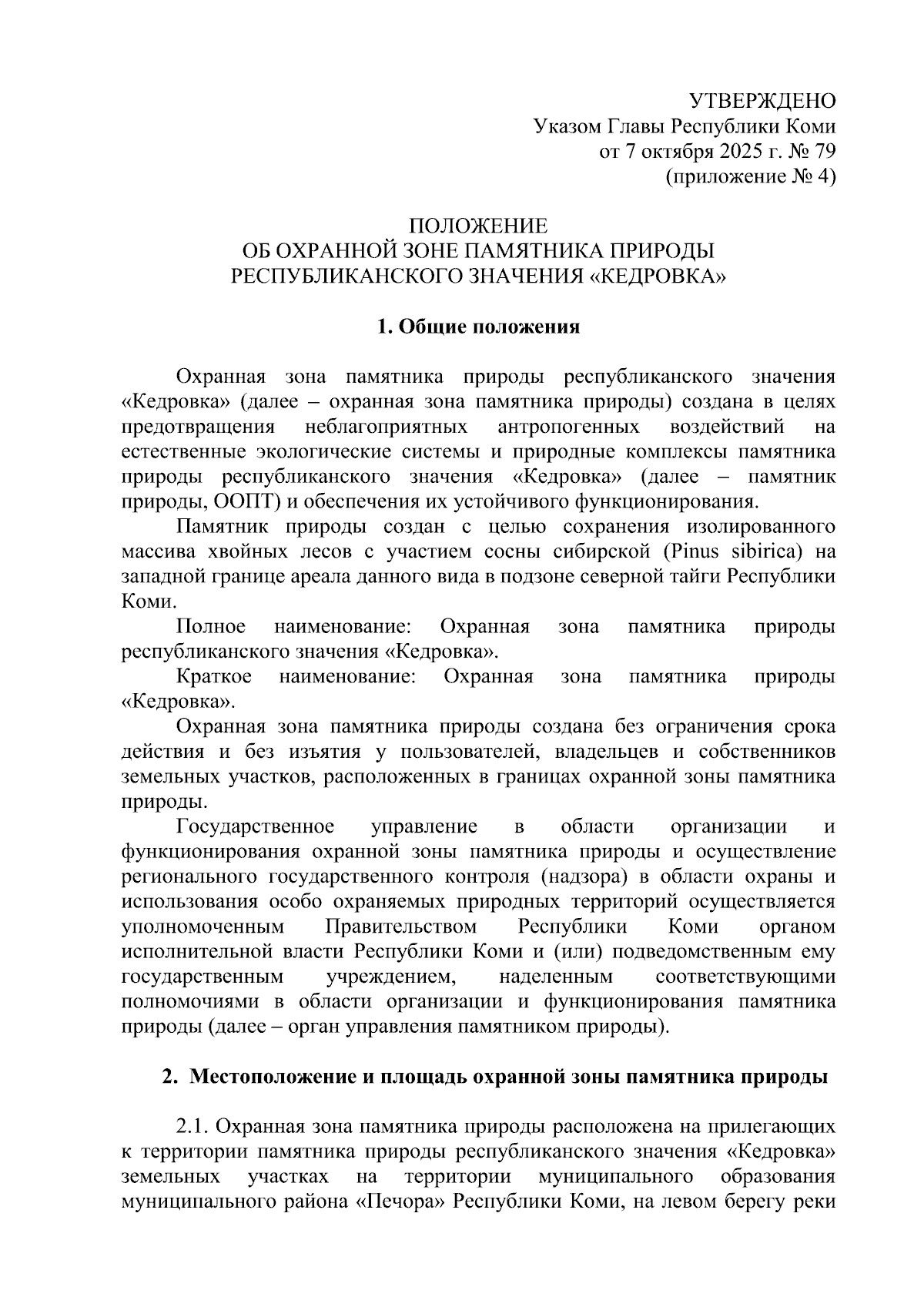 УТВЕРЖДЕНО
Указом Главы Республики Коми
от 7 октября 2025 г. № 79
(приложение № 4)

ПОЛОЖЕНИЕ
ОБ ОХРАННОЙ ЗОНЕ ПАМЯТНИКА ПРИРОДЫ
РЕСПУБЛИКАНСКОГО ЗНАЧЕНИЯ «КЕДРОВКА»

1. Общие положения

Охранная зона памятника природы республиканского значения «Кедровка» (далее – охранная зона памятника природы) создана в целях предотвращения неблагоприятных антропогенных воздействий на естественные экологические системы и природные комплексы памятника природы республиканского значения «Кедровка» (далее – памятник природы, ООПТ) и обеспечения их устойчивого функционирования.

Памятник природы создан с целью сохранения изолированного массива хвойных лесов с участием сосны сибирской (Pinus sibirica) на западной границе ареала данного вида в подзоне северной тайги Республики Коми.

Полное наименование: Охранная зона памятника природы республиканского значения «Кедровка».

Краткое наименование: Охранная зона памятника природы «Кедровка».

Охранная зона памятника природы создана без ограничения срока действия и без изъятия у пользователей, владельцев и собственников земельных участков, расположенных в границах охранной зоны памятника природы.

Государственное управление в области организации и функционирования охранной зоны памятника природы и осуществление регионального государственного контроля (надзора) в области охраны и использования особо охраняемых природных территорий осуществляется уполномоченным Правительством Республики Коми органом исполнительной власти Республики Коми и (или) подведомственным ему государственным учреждением, наделенным соответствующими полномочиями в области организации и функционирования памятника природы (далее – орган управления памятником природы).

2. Местоположение и площадь охранной зоны памятника природы

2.1. Охранная зона памятника природы расположена на прилегающих к территории памятника природы республиканского значения «Кедровка» земельных участках на территории муниципального образования муниципального района «Печора» Республики Коми, на левом берегу реки